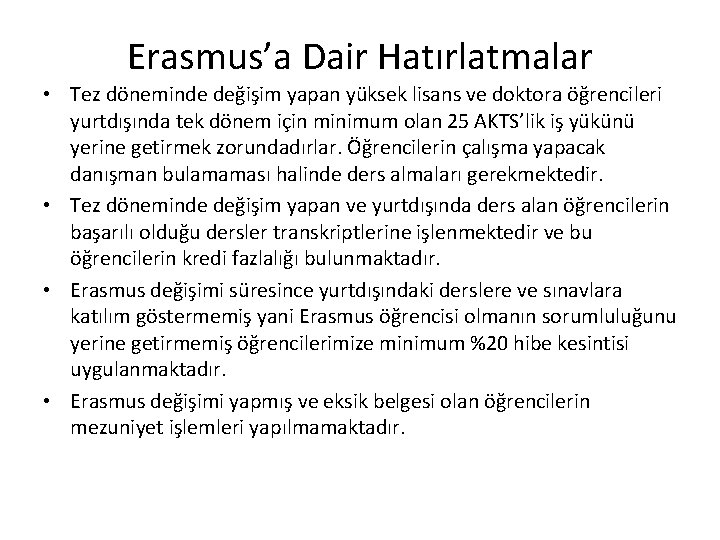 Erasmus'a Dair Hatırlatmalar

• Tez döneminde değişim yapan yüksek lisans ve doktora öğrencileri yurtdışında tek dönem için minimum olan 25 AKTS'lik iş yükünü yerine getirmek zorundadırlar. Öğrencilerin çalışma yapacak danışman bulamaması halinde ders almaları gerekmektedir.
• Tez döneminde değişim yapan ve yurtdışında ders alan öğrencilerin başarılı olduğu dersler transkriptlerine işlenmektedir ve bu öğrencilerin kredi fazlalığı bulunmaktadır.
• Erasmus değişimi süresince yurtdışındaki derslere ve sınavlara katılım göstermemiş yani Erasmus öğrencisi olmanın sorumluluğunu yerine getirmemiş öğrencilerimize minimum %20 hibe kesintisi uygulanmaktadır.
• Erasmus değişimi yapmış ve eksik belgesi olan öğrencilerin mezuniyet işlemleri yapılmamaktadır.